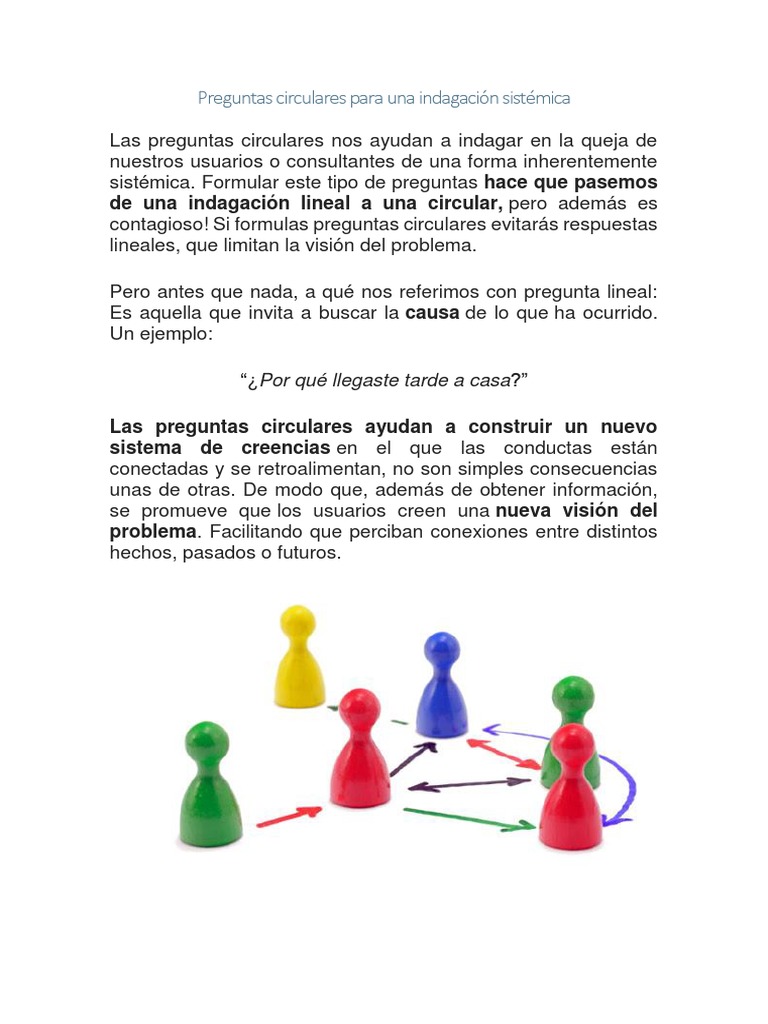 Preguntas circulares para una indagación sistémica

Las preguntas circulares nos ayudan a indagar en la queja de nuestros usuarios o consultantes de una forma inherentemente sistémica. Formular este tipo de preguntas hace que pasemos de una indagación lineal a una circular, pero además es contagioso! Si formulas preguntas circulares evitarás respuestas lineales, que limitan la visión del problema.

Pero antes que nada, a qué nos referimos con pregunta lineal: Es aquella que invita a buscar la causa de lo que ha ocurrido. Un ejemplo:

"¿Por qué llegaste tarde a casa?"

Las preguntas circulares ayudan a construir un nuevo sistema de creencias en el que las conductas están conectadas y se retroalimentan, no son simples consecuencias unas de otras. De modo que, además de obtener información, se promueve que los usuarios creen una nueva visión del problema. Facilitando que perciban conexiones entre distintos hechos, pasados o futuros.